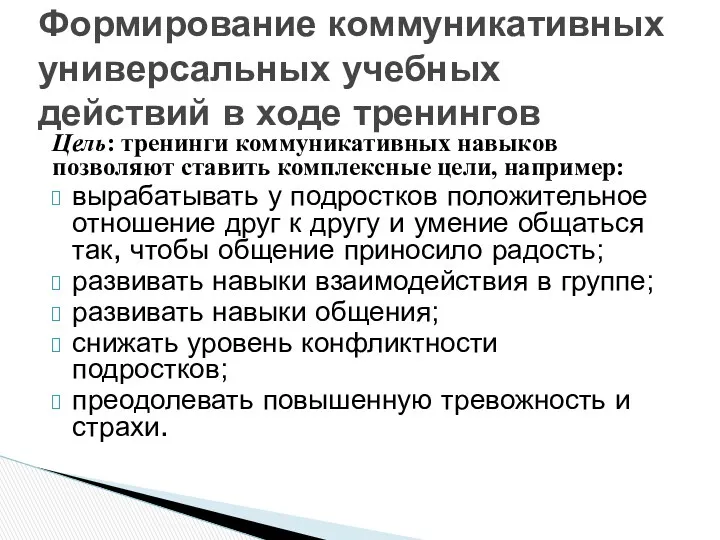 Формирование коммуникативных универсальных учебных действий в ходе тренингов

Цель: тренинги коммуникативных навыков позволяют ставить комплексные цели, например:

вырабатывать у подростков положительное отношение друг к другу и умение общаться так, чтобы общение приносило радость;

развивать навыки взаимодействия в группе;

развивать навыки общения;

снижать уровень конфликтности подростков;

преодолевать повышенную тревожность и страхи.